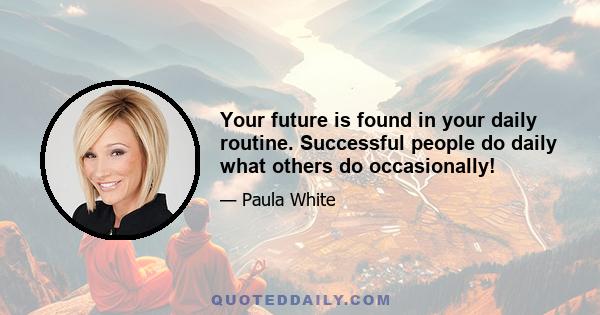 Your future is found in your daily routine. Successful people do daily what others do occasionally!

— Paula White

QUOTEDDAILY.COM